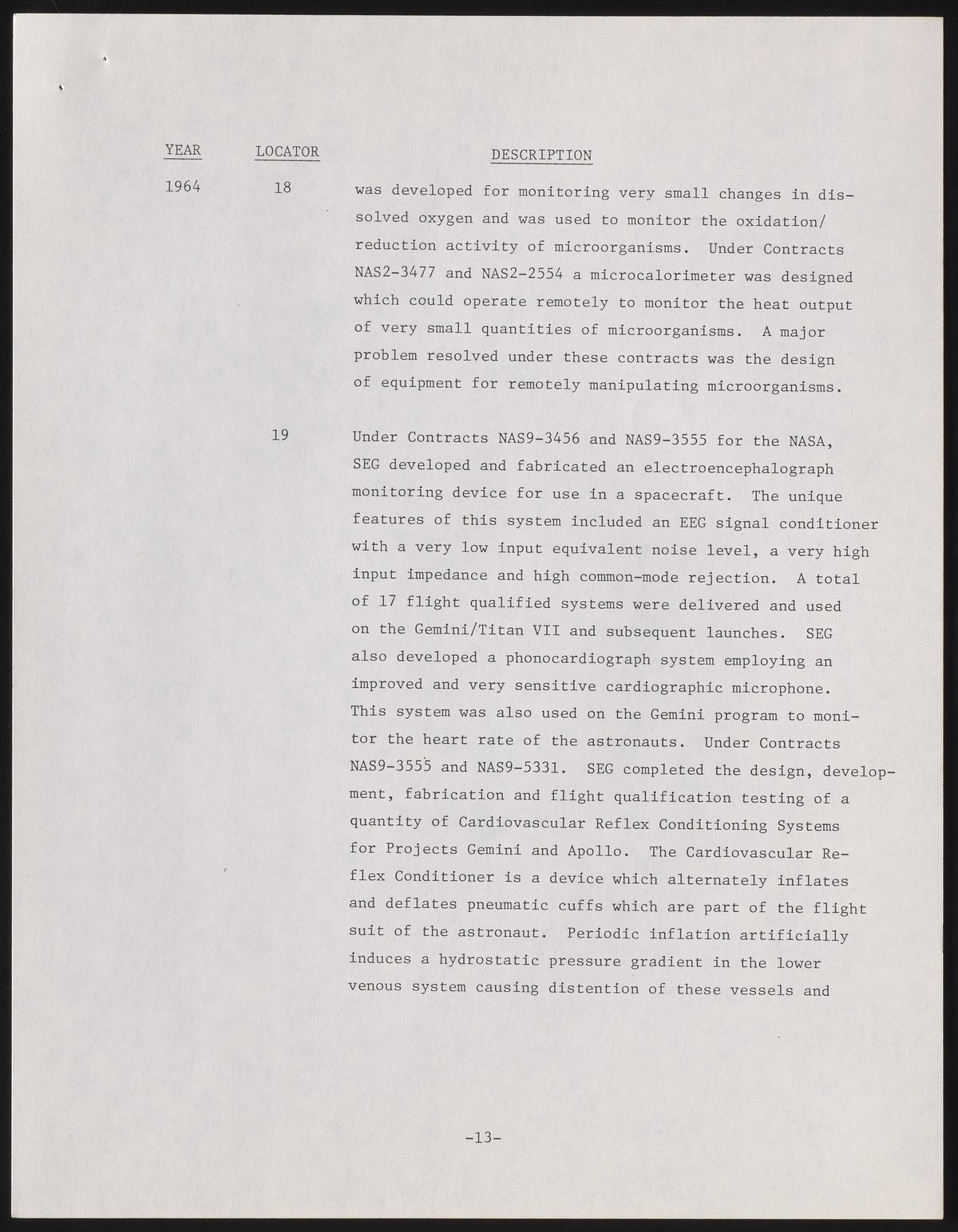 | YEAR | LOCATOR | DESCRIPTION |
|---|---|---|
| 1964 | 18 | was developed for monitoring very small changes in dissolved oxygen and was used to monitor the oxidation/reduction activity of microorganisms. Under Contracts NAS2-3477 and NAS2-2554 a microcalorimeter was designed which could operate remotely to monitor the heat output of very small quantities of microorganisms. A major problem resolved under these contracts was the design of equipment for remotely manipulating microorganisms. |
| | 19 | Under Contracts NAS9-3456 and NAS9-3555 for the NASA, SEG developed and fabricated an electroencephalograph monitoring device for use in a spacecraft. The unique features of this system included an EEG signal conditioner with a very low input equivalent noise level, a very high input impedance and high common-mode rejection. A total of 17 flight qualified systems were delivered and used on the Gemini/Titan VII and subsequent launches. SEG also developed a phonocardiograph system employing an improved and very sensitive cardiographic microphone. This system was also used on the Gemini program to monitor the heart rate of the astronauts. Under Contracts NAS9-3555 and NAS9-5331. SEG completed the design, development, fabrication and flight qualification testing of a quantity of Cardiovascular Reflex Conditioning Systems for Projects Gemini and Apollo. The Cardiovascular Reflex Conditioner is a device which alternately inflates and deflates pneumatic cuffs which are part of the flight suit of the astronaut. Periodic inflation artificially induces a hydrostatic pressure gradient in the lower venous system causing distention of these vessels and |

-13-